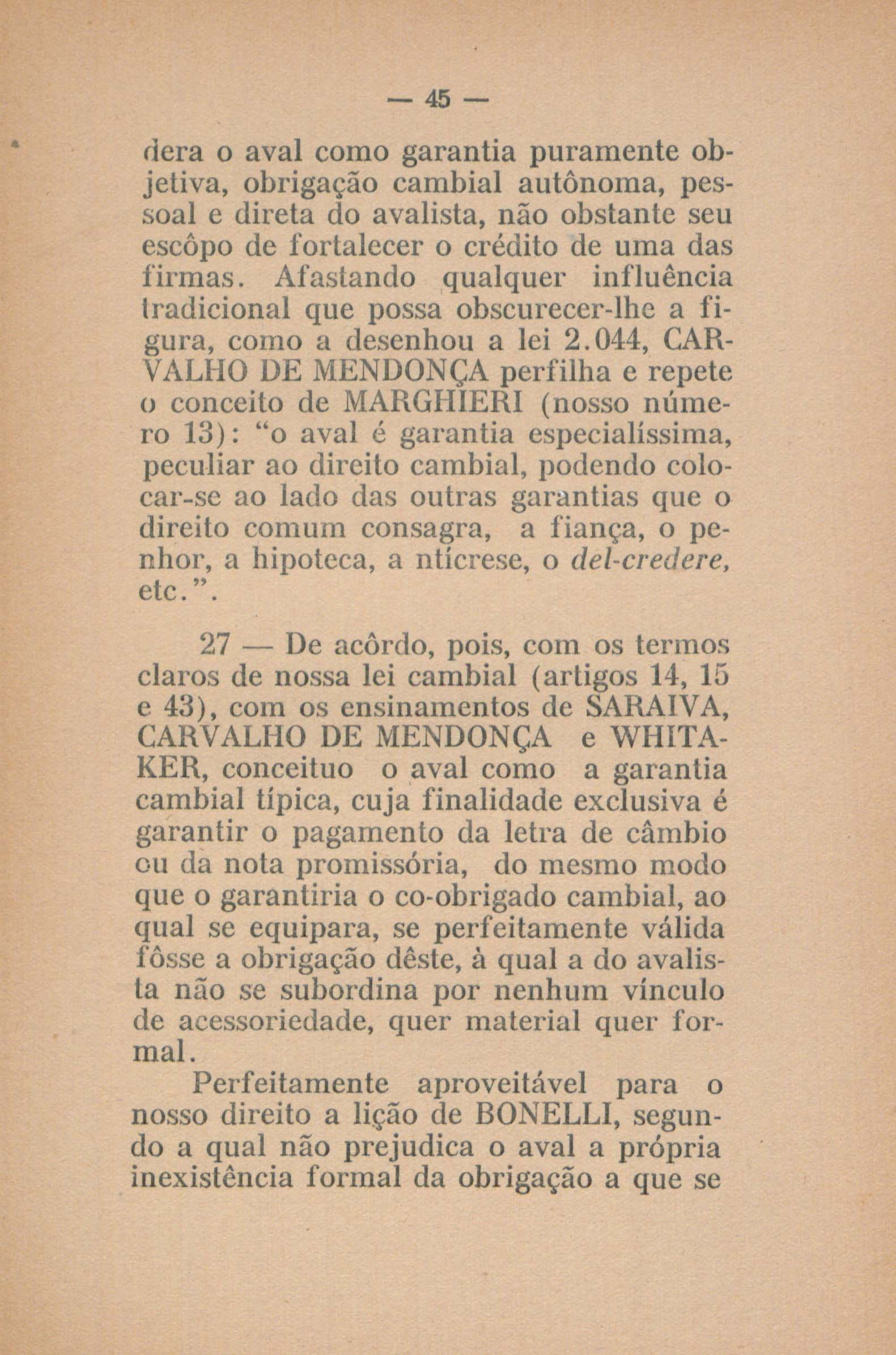 — 45 —

dera o aval como garantia puramente objetiva, obrigação cambial autônoma, pessoal e direta do avalista, não obstante seu escôpo de fortalecer o crédito de uma das firmas. Afastando qualquer influência tradicional que possa obscurecer-lhe a figura, como a desenhou a lei 2.044, CARVALHO DE MENDONÇA perfilha e repete o conceito de MARGHIERI (nosso número 13): "o aval é garantia especialíssima, peculiar ao direito cambial, podendo colocar-se ao lado das outras garantias que o direito comum consagra, a fiança, o penhor, a hipoteca, a ntícrese, o del-credere, etc.".

27 — De acôrdo, pois, com os termos claros de nossa lei cambial (artigos 14, 15 e 43), com os ensinamentos de SARAIVA, CARVALHO DE MENDONÇA e WHITAKER, conceituo o aval como a garantia cambial típica, cuja finalidade exclusiva é garantir o pagamento da letra de câmbio ou da nota promissória, do mesmo modo que o garantiria o co-obrigado cambial, ao qual se equipara, se perfeitamente válida fôsse a obrigação dêste, à qual a do avalista não se subordina por nenhum vínculo de acessoriedade, quer material quer formal.

Perfeitamente aproveitável para o nosso direito a lição de BONELLI, segundo a qual não prejudica o aval a própria inexistência formal da obrigação a que se